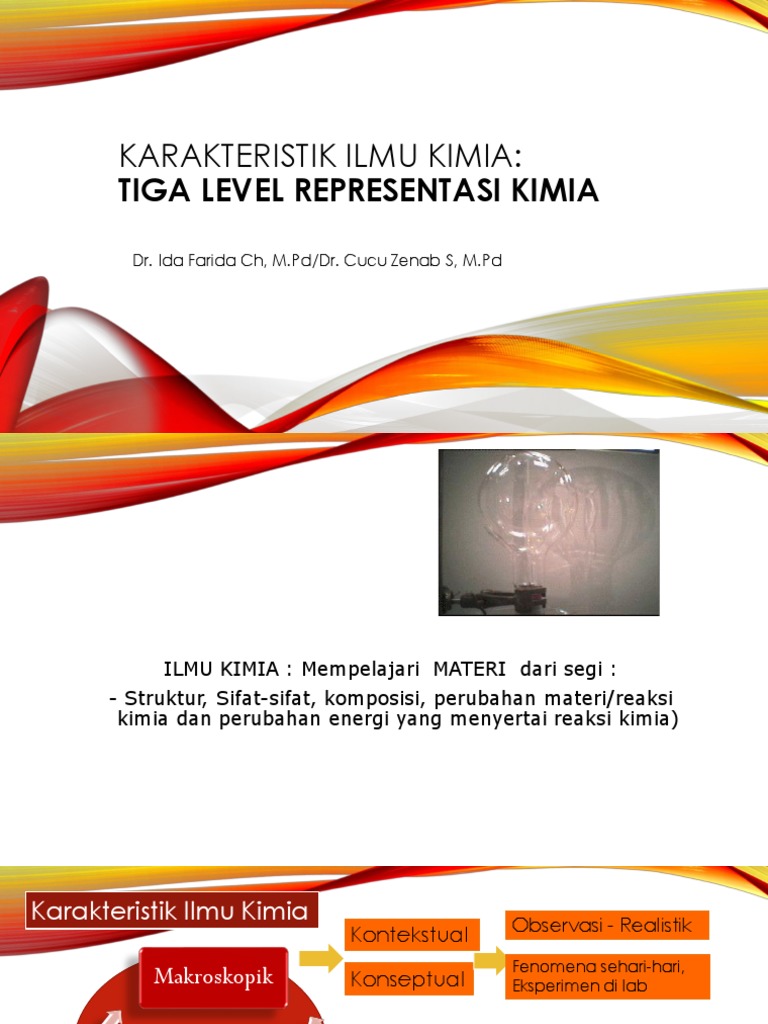 KARAKTERISTIK ILMU KIMIA:
TIGA LEVEL REPRESENTASI KIMIA

Dr. Ida Farida Ch, M.Pd/Dr. Cucu Zenab S, M.Pd

ILMU KIMIA : Mempelajari MATERI dari segi :
- Struktur, Sifat-sifat, komposisi, perubahan materi/reaksi kimia dan perubahan energi yang menyertai reaksi kimia)

Karakteristik Ilmu Kimia

Makroskopik

Kontekstual

Konseptual

Observasi - Realistik

Fenomena sehari-hari, Eksperimen di lab